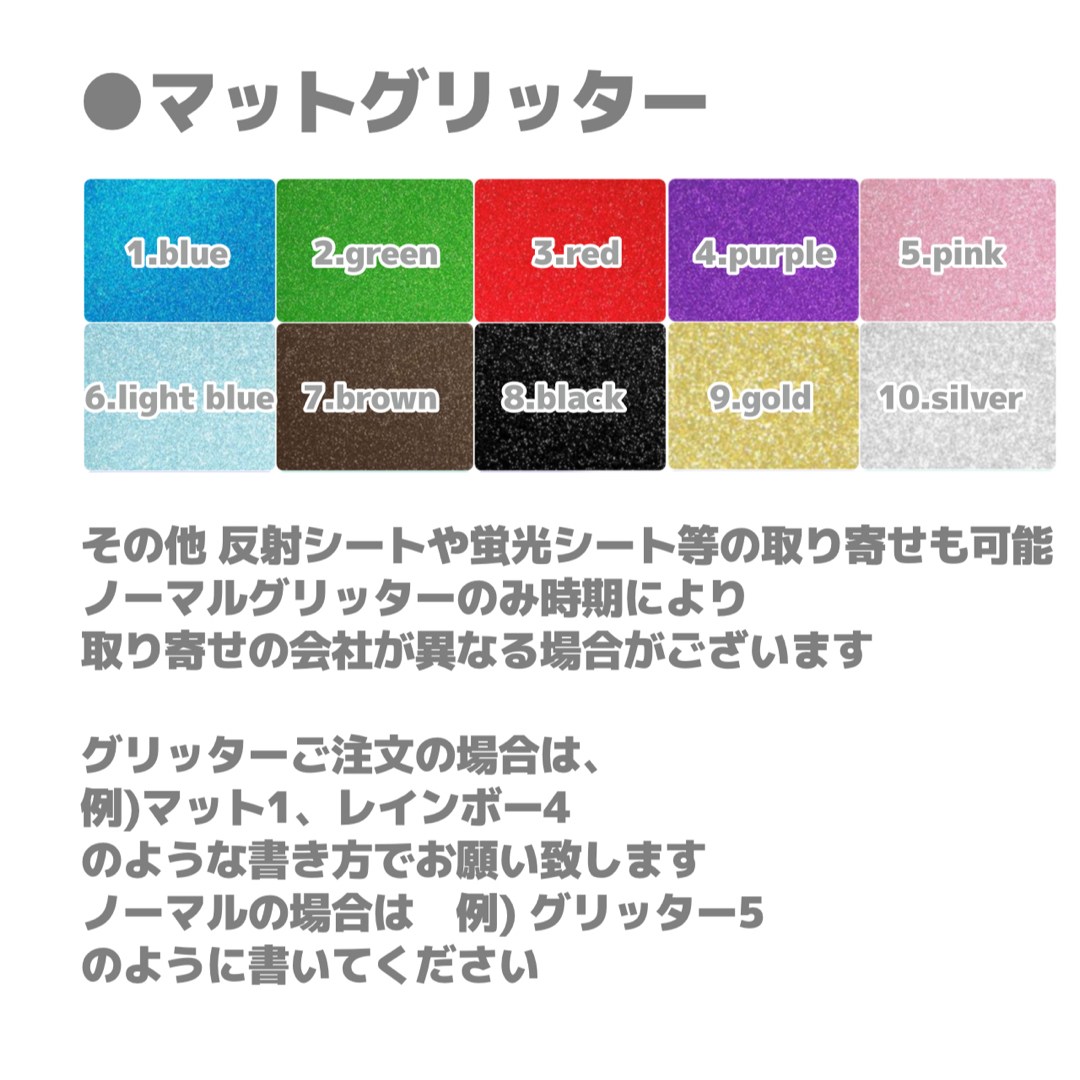 ●マットグリッター

1.blue 2.green 3.red 4.purple 5.pink
6.light blue 7.brown 8.black 9.gold 10.silver

その他 反射シートや蛍光シート等の取り寄せも可能
ノーマルグリッターのみ時期により
取り寄せの会社が異なる場合がございます

グリッターご注文の場合は、
例)マット1、レインボー4
のような書き方でお願い致します
ノーマルの場合は　例) グリッター5
のように書いてください